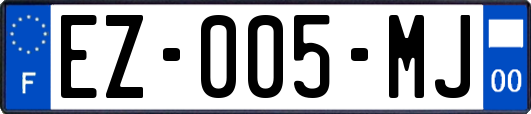 F
EZ-005-MJ
00